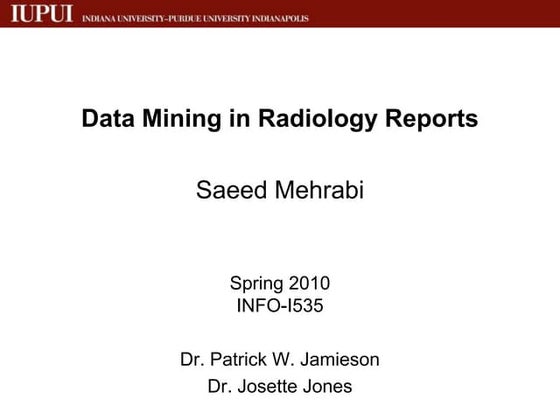 IUPUI INDIANA UNIVERSITY–PURDUE UNIVERSITY INDIANAPOLIS

Data Mining in Radiology Reports

Saeed Mehrabi

Spring 2010
INFO-I535

Dr. Patrick W. Jamieson
Dr. Josette Jones